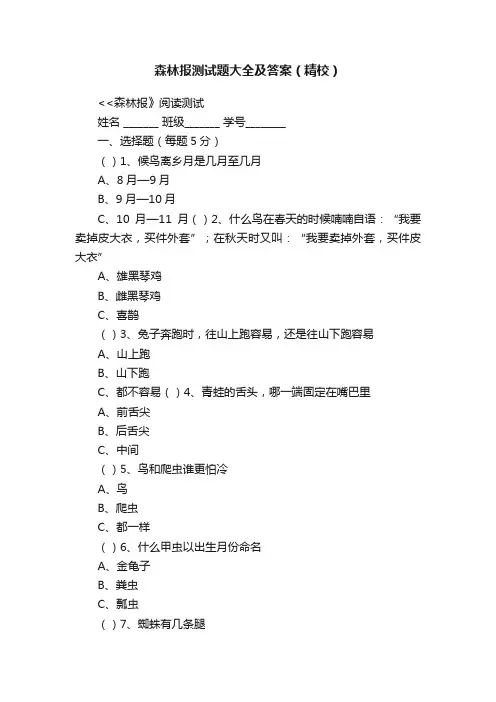 森林报测试题大全及答案（精校）

<<森林报》阅读测试

姓名 ______ 班级______ 学号_______

一、选择题（每题 5 分）

（ ）1、候鸟离乡月是几月至几月

A、8 月—9 月

B、9 月—10 月

C、10 月—11 月（ ）2、什么鸟在春天的时候喃喃自语：“我要卖掉皮大衣，买件外套”；在秋天时又叫：“我要卖掉外套，买件皮大衣”

A、雄黑琴鸡

B、雌黑琴鸡

C、喜鹊

（ ）3、兔子奔跑时，往山上跑容易，还是往山下跑容易

A、山上跑

B、山下跑

C、都不容易（ ）4、青蛙的舌头，哪一端固定在嘴巴里

A、前舌尖

B、后舌尖

C、中间

（ ）5、鸟和爬虫谁更怕冷

A、鸟

B、爬虫

C、都一样

（ ）6、什么甲虫以出生月份命名

A、金龟子

B、粪虫

C、瓢虫

（ ）7、蜘蛛有几条腿